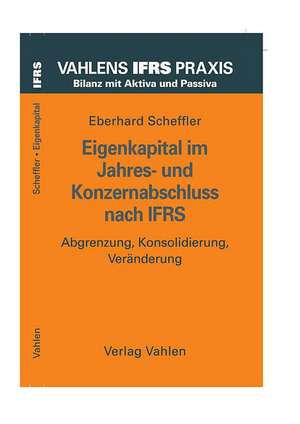 IFRS
Scheffler • Eigenkapital
Vahlen

VAHLENS IFRS PRAXIS
Bilanz mit Aktiva und Passiva

Eberhard Scheffler

Eigenkapital im Jahres- und Konzernabschluss nach IFRS

Abgrenzung, Konsolidierung, Veränderung

Verlag Vahlen